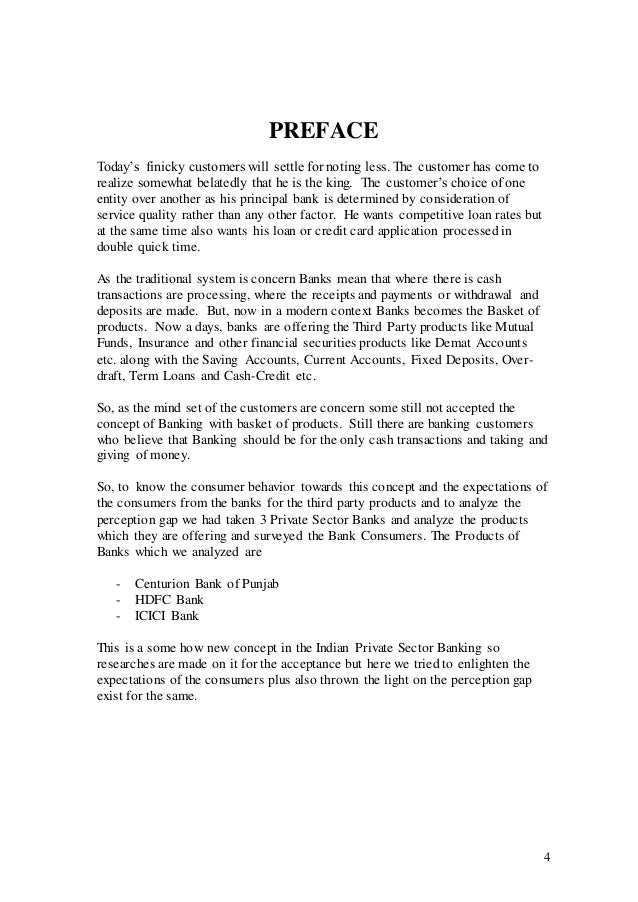 PREFACE

Today's finicky customers will settle for noting less. The customer has come to realize somewhat belatedly that he is the king. The customer's choice of one entity over another as his principal bank is determined by consideration of service quality rather than any other factor. He wants competitive loan rates but at the same time also wants his loan or credit card application processed in double quick time.

As the traditional system is concern Banks mean that where there is cash transactions are processing, where the receipts and payments or withdrawal and deposits are made. But, now in a modern context Banks becomes the Basket of products. Now a days, banks are offering the Third Party products like Mutual Funds, Insurance and other financial securities products like Demat Accounts etc. along with the Saving Accounts, Current Accounts, Fixed Deposits, Over-draft, Term Loans and Cash-Credit etc.

So, as the mind set of the customers are concern some still not accepted the concept of Banking with basket of products. Still there are banking customers who believe that Banking should be for the only cash transactions and taking and giving of money.

So, to know the consumer behavior towards this concept and the expectations of the consumers from the banks for the third party products and to analyze the perception gap we had taken 3 Private Sector Banks and analyze the products which they are offering and surveyed the Bank Consumers. The Products of Banks which we analyzed are

- Centurion Bank of Punjab
- HDFC Bank
- ICICI Bank

This is a some how new concept in the Indian Private Sector Banking so researches are made on it for the acceptance but here we tried to enlighten the expectations of the consumers plus also thrown the light on the perception gap exist for the same.

4